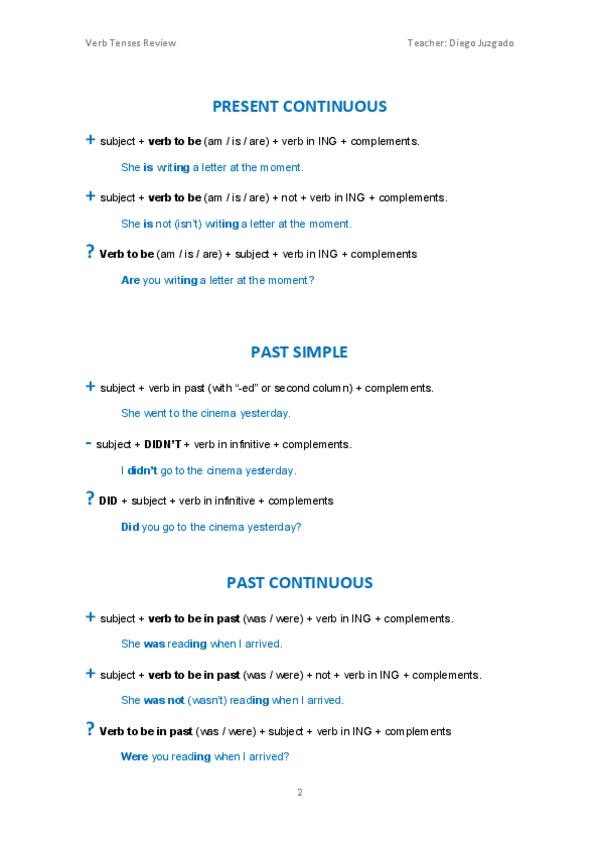 Verb Tenses Review

Teacher: Diego Juzgado

PRESENT CONTINUOUS

+ subject + verb to be (am / is / are) + verb in ING + complements.

She is writing a letter at the moment.

+ subject + verb to be (am / is / are) + not + verb in ING + complements.

She is not (isn't) writing a letter at the moment.

? Verb to be (am / is / are) + subject + verb in ING + complements

Are you writing a letter at the moment?

PAST SIMPLE

+ subject + verb in past (with "-ed" or second column) + complements.

She went to the cinema yesterday.

- subject + DIDN'T + verb in infinitive + complements.

I didn't go to the cinema yesterday.

? DID + subject + verb in infinitive + complements

Did you go to the cinema yesterday?

PAST CONTINUOUS

+ subject + verb to be in past (was / were) + verb in ING + complements.

She was reading when I arrived.

+ subject + verb to be in past (was / were) + not + verb in ING + complements.

She was not (wasn't) reading when I arrived.

? Verb to be in past (was / were) + subject + verb in ING + complements

Were you reading when I arrived?

2